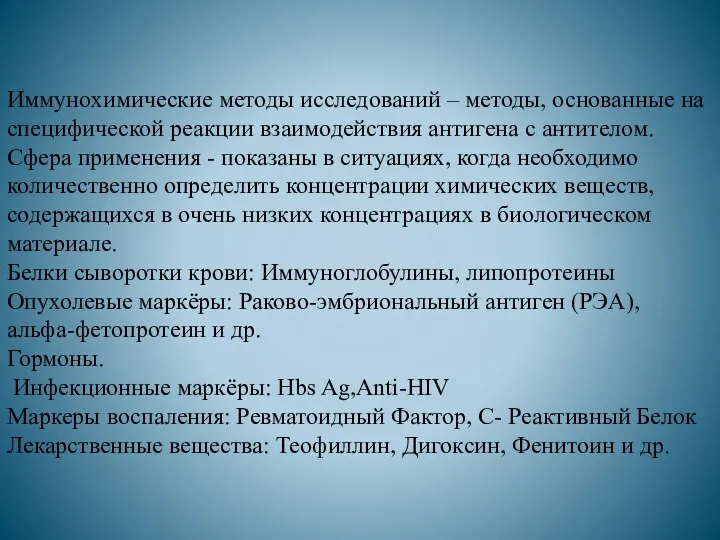 Иммунохимические методы исследований – методы, основанные на специфической реакции взаимодействия антигена с антителом. Сфера применения - показаны в ситуациях, когда необходимо количественно определить концентрации химических веществ, содержащихся в очень низких концентрациях в биологическом материале.
Белки сыворотки крови: Иммуноглобулины, липопротеины
Опухолевые маркёры: Раково-эмбриональный антиген (РЭА), альфа-фетопротеин и др.
Гормоны.
Инфекционные маркёры: Hbs Ag,Anti-HIV
Маркеры воспаления: Ревматоидный Фактор, С- Реактивный Белок
Лекарственные вещества: Теофиллин, Дигоксин, Фенитоин и др.